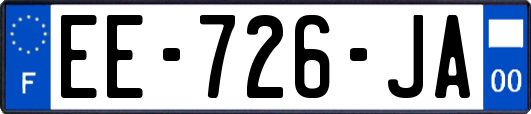 F

EE-726-JA

00